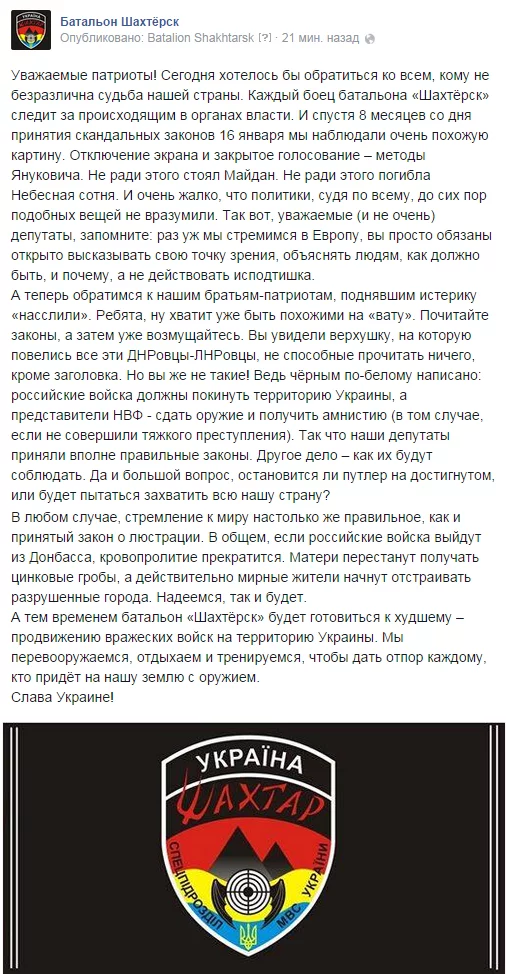 Батальон Шахтёрск
Опубликовано: Batalion Shakhtarsk [?] · 21 мин. назад

Уважаемые патриоты! Сегодня хотелось бы обратиться ко всем, кому не безразлична судьба нашей страны. Каждый боец батальона «Шахтёрск» следит за происходящим в органах власти. И спустя 8 месяцев со дня принятия скандальных законов 16 января мы наблюдали очень похожую картину. Отключение экрана и закрытое голосование – методы Януковича. Не ради этого стоял Майдан. Не ради этого погибла Небесная сотня. И очень жалко, что политики, судя по всему, до сих пор подобных вещей не вразумили. Так вот, уважаемые (и не очень) депутаты, запомните: раз уж мы стремимся в Европу, вы просто обязаны открыто высказывать свою точку зрения, объяснять людям, как должно быть, и почему, а не действовать исподтишка.
А теперь обратимся к нашим братьям-патриотам, поднявшим истерику «насслили». Ребята, ну хватит уже быть похожими на «вату». Почитайте законы, а затем уже возмущайтесь. Вы увидели верхушку, на которую повелись все эти ДНРовцы-ЛНРовцы, не способные прочитать ничего, кроме заголовка. Но вы же не такие! Ведь чёрным по-белому написано: российские войска должны покинуть территорию Украины, а представители НВФ - сдать оружие и получить амнистию (в том случае, если не совершили тяжкого преступления). Так что наши депутаты приняли вполне правильные законы. Другое дело – как их будут соблюдать. Да и большой вопрос, остановится ли путлер на достигнутом, или будет пытаться захватить всю нашу страну?
В любом случае, стремление к миру настолько же правильное, как и принятый закон о люстрации. В общем, если российские войска выйдут из Донбасса, кровопролитие прекратится. Матери перестанут получать цинковые гробы, а действительно мирные жители начнут отстраивать разрушенные города. Надеемся, так и будет.
А тем временем батальон «Шахтёрск» будет готовиться к худшему – продвижению вражеских войск на территорию Украины. Мы перевооружаемся, отдыхаем и тренируемся, чтобы дать отпор каждому, кто придёт на нашу землю с оружием.
Слава Украине!

УКРАЇНА
ШАХТАР
СПЕЦПІДРОЗДІЛ МВС УКРАЇНИ